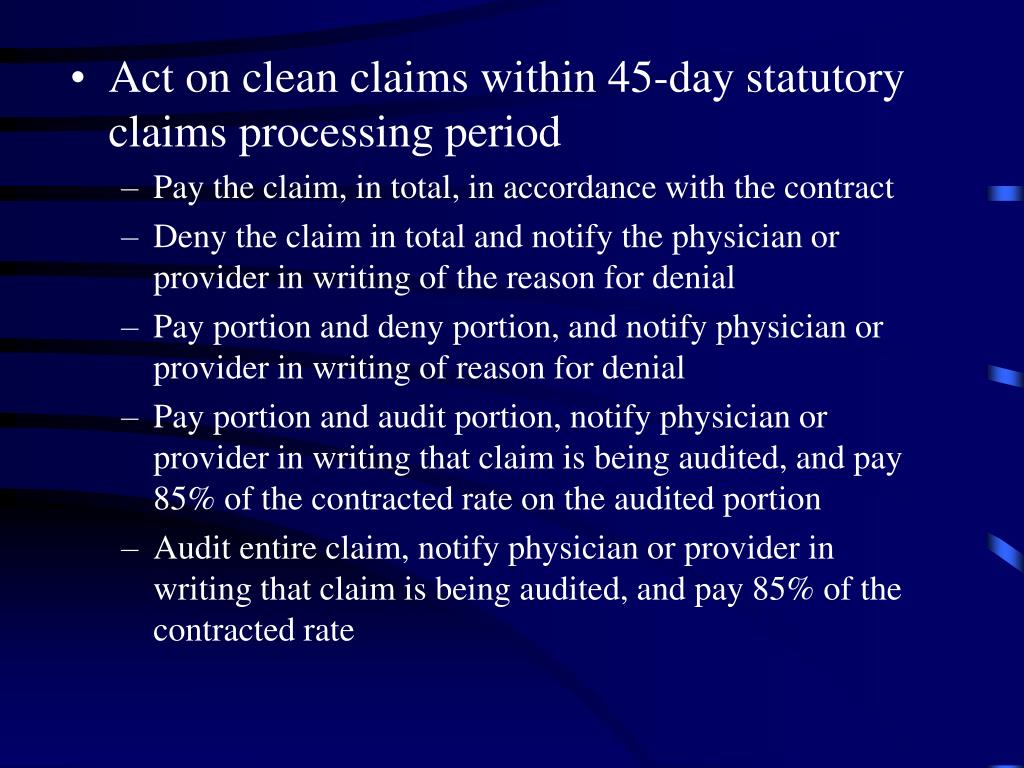 • Act on clean claims within 45-day statutory claims processing period

– Pay the claim, in total, in accordance with the contract

– Deny the claim in total and notify the physician or provider in writing of the reason for denial

– Pay portion and deny portion, and notify physician or provider in writing of reason for denial

– Pay portion and audit portion, notify physician or provider in writing that claim is being audited, and pay 85% of the contracted rate on the audited portion

– Audit entire claim, notify physician or provider in writing that claim is being audited, and pay 85% of the contracted rate